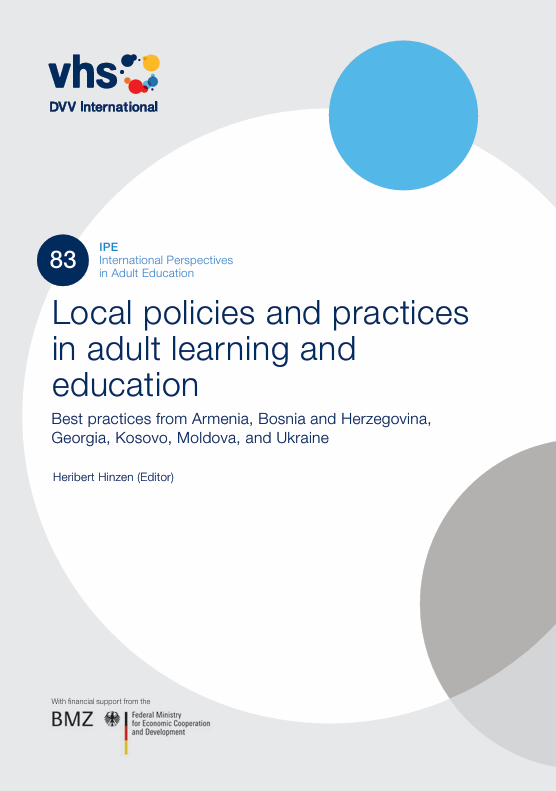 vhs
DVV International

83
IPE
International Perspectives in Adult Education

Local policies and practices in adult learning and education

Best practices from Armenia, Bosnia and Herzegovina, Georgia, Kosovo, Moldova, and Ukraine

Heribert Hinzen (Editor)

With financial support from the
BMZ
Federal Ministry for Economic Cooperation and Development